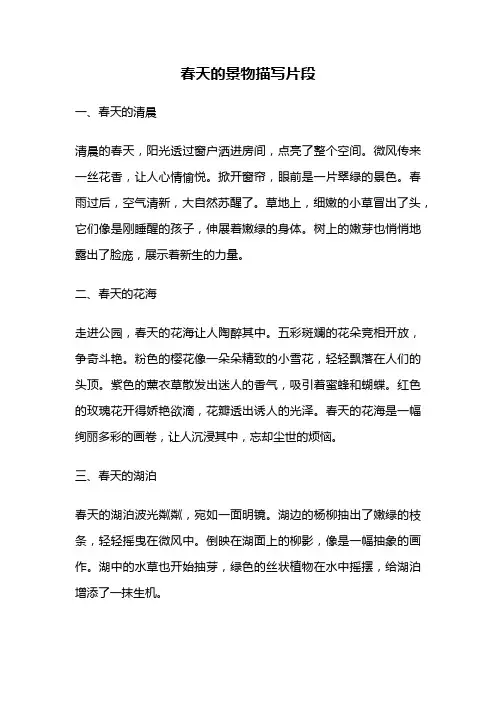 春天的景物描写片段

一、春天的清晨

清晨的春天，阳光透过窗户洒进房间，点亮了整个空间。微风传来一丝花香，让人心情愉悦。掀开窗帘，眼前是一片翠绿的景色。春雨过后，空气清新，大自然苏醒了。草地上，细嫩的小草冒出了头，它们像是刚睡醒的孩子，伸展着嫩绿的身体。树上的嫩芽也悄悄地露出了脸庞，展示着新生的力量。

二、春天的花海

走进公园，春天的花海让人陶醉其中。五彩斑斓的花朵竞相开放，争奇斗艳。粉色的樱花像一朵朵精致的小雪花，轻轻飘落在人们的头顶。紫色的薰衣草散发出迷人的香气，吸引着蜜蜂和蝴蝶。红色的玫瑰花开得娇艳欲滴，花瓣透出诱人的光泽。春天的花海是一幅绚丽多彩的画卷，让人沉浸其中，忘却尘世的烦恼。

三、春天的湖泊

春天的湖泊波光粼粼，宛如一面明镜。湖边的杨柳抽出了嫩绿的枝条，轻轻摇曳在微风中。倒映在湖面上的柳影，像是一幅抽象的画作。湖中的水草也开始抽芽，绿色的丝状植物在水中摇摆，给湖泊增添了一抹生机。